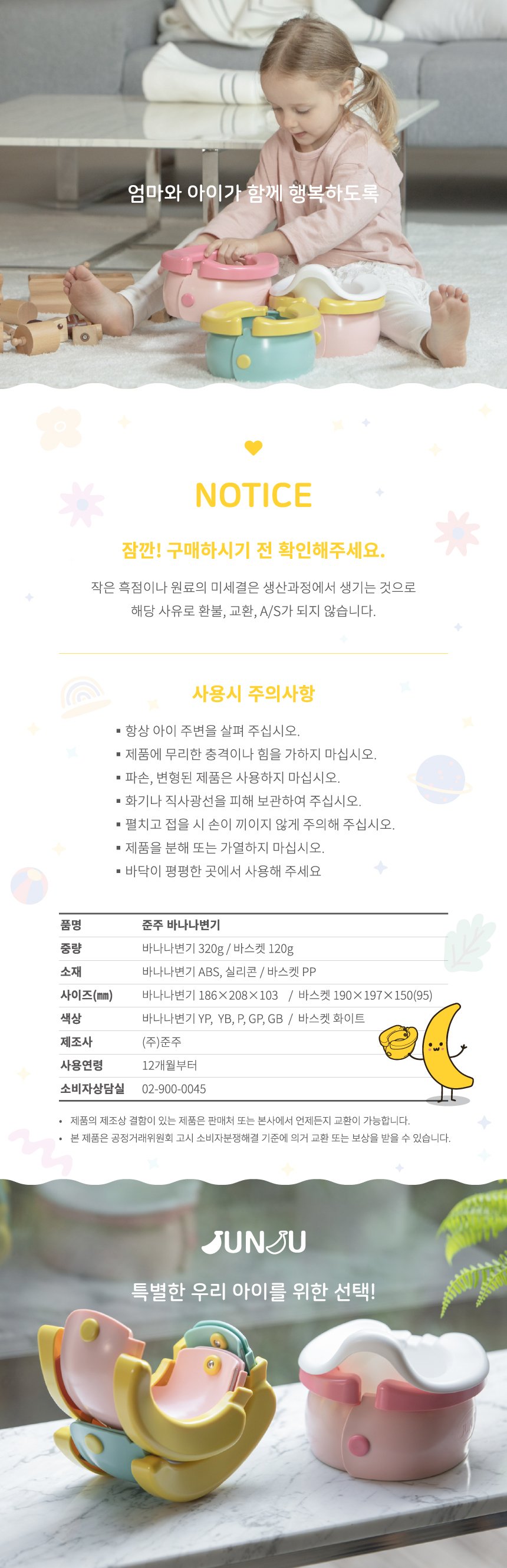 엄마와 아이가 함께 행복하도록

NOTICE

잠깐! 구매하시기 전 확인해주세요.

작은 흑점이나 원료의 미세결은 생산과정에서 생기는 것으로 해당 사유로 환불, 교환, A/S가 되지 않습니다.

사용시 주의사항

▪ 항상 아이 주변을 살펴 주십시오.
▪ 제품에 무리한 충격이나 힘을 가하지 마십시오.
▪ 파손, 변형된 제품은 사용하지 마십시오.
▪ 화기나 직사광선을 피해 보관하여 주십시오.
▪ 펼치고 접을 시 손이 끼이지 않게 주의해 주십시오.
▪ 제품을 분해 또는 가열하지 마십시오.
▪ 바닥이 평평한 곳에서 사용해 주세요

| 품명 | 준주 바나나변기 |
|---|---|
| 중량 | 바나나변기 320g / 바스켓 120g |
| 소재 | 바나나변기 ABS, 실리콘 / 바스켓 PP |
| 사이즈(㎜) | 바나나변기 186×208×103 / 바스켓 190×197×150(95) |
| 색상 | 바나나변기 YP, YB, P, GP, GB / 바스켓 화이트 |
| 제조사 | (주)준주 |
| 사용연령 | 12개월부터 |
| 소비자상담실 | 02-900-0045 |

• 제품의 제조상 결함이 있는 제품은 판매처 또는 본사에서 언제든지 교환이 가능합니다.
• 본 제품은 공정거래위원회 고시 소비자분쟁해결 기준에 의거 교환 또는 보상을 받을 수 있습니다.

JUNJU

특별한 우리 아이를 위한 선택!